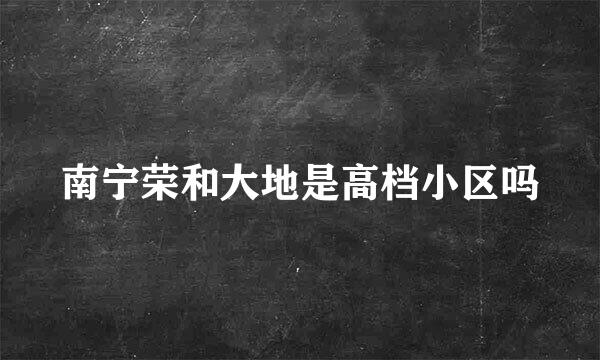 南宁荣和大地是高档小区吗